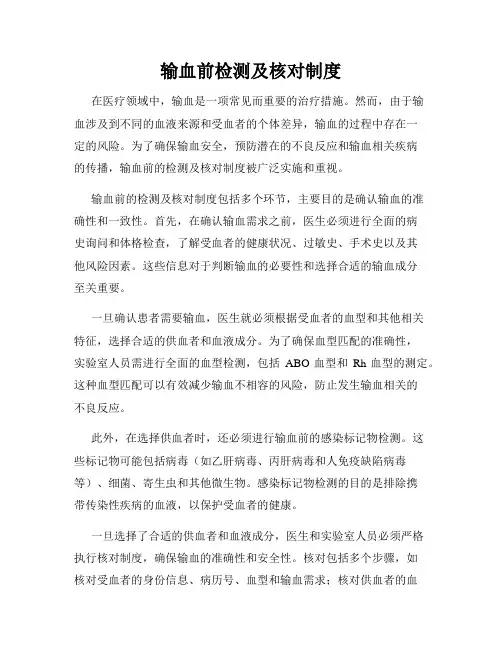 输血前检测及核对制度

在医疗领域中，输血是一项常见而重要的治疗措施。然而，由于输血涉及到不同的血液来源和受血者的个体差异，输血的过程中存在一定的风险。为了确保输血安全，预防潜在的不良反应和输血相关疾病的传播，输血前的检测及核对制度被广泛实施和重视。

输血前的检测及核对制度包括多个环节，主要目的是确认输血的准确性和一致性。首先，在确认输血需求之前，医生必须进行全面的病史询问和体格检查，了解受血者的健康状况、过敏史、手术史以及其他风险因素。这些信息对于判断输血的必要性和选择合适的输血成分至关重要。

一旦确认患者需要输血，医生就必须根据受血者的血型和其他相关特征，选择合适的供血者和血液成分。为了确保血型匹配的准确性，实验室人员需进行全面的血型检测，包括 ABO 血型和 Rh 血型的测定。这种血型匹配可以有效减少输血不相容的风险，防止发生输血相关的不良反应。

此外，在选择供血者时，还必须进行输血前的感染标记物检测。这些标记物可能包括病毒（如乙肝病毒、丙肝病毒和人免疫缺陷病毒等）、细菌、寄生虫和其他微生物。感染标记物检测的目的是排除携带传染性疾病的血液，以保护受血者的健康。

一旦选择了合适的供血者和血液成分，医生和实验室人员必须严格执行核对制度，确保输血的准确性和安全性。核对包括多个步骤，如核对受血者的身份信息、病历号、血型和输血需求；核对供血者的血